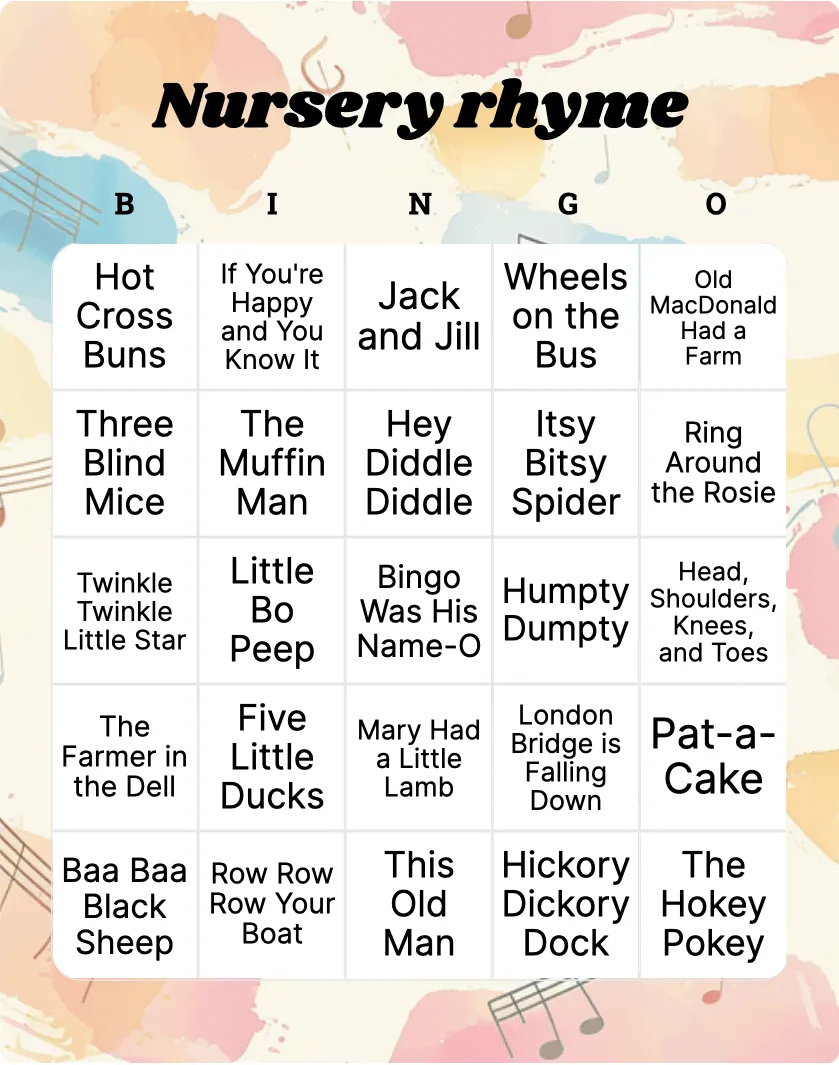 Nursery rhyme

| B | I | N | G | O |
|---|---|---|---|---|
| Hot Cross Buns | If You're Happy and You Know It | Jack and Jill | Wheels on the Bus | Old MacDonald Had a Farm |
| Three Blind Mice | The Muffin Man | Hey Diddle Diddle | Itsy Bitsy Spider | Ring Around the Rosie |
| Twinkle Twinkle Little Star | Little Bo Peep | Bingo Was His Name-O | Humpty Dumpty | Head, Shoulders, Knees, and Toes |
| The Farmer in the Dell | Five Little Ducks | Mary Had a Little Lamb | London Bridge is Falling Down | Pat-a-Cake |
| Baa Baa Black Sheep | Row Row Row Your Boat | This Old Man | Hickory Dickory Dock | The Hokey Pokey |